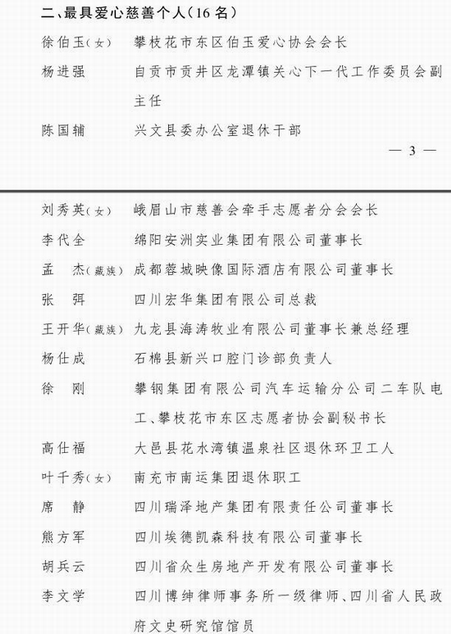 二、最具爱心慈善个人（16名）

徐伯玉（女） 攀枝花市东区伯玉爱心协会会长

杨进强 自贡市贡井区龙潭镇关心下一代工作委员会副主任

陈国辅 兴文县委办公室退休干部

— 3 —

刘秀英（女） 峨眉山市慈善会牵手志愿者分会会长

李代全 绵阳安洲实业集团有限公司董事长

孟 杰（藏族） 成都蓉城映像国际酒店有限公司董事长

张 弭 四川宏华集团有限公司总裁

王开华（藏族） 九龙县海涛牧业有限公司董事长兼总经理

杨仕成 石棉县新兴口腔门诊部负责人

徐 刚 攀钢集团有限公司汽车运输分公司二车队电工、攀枝花市东区志愿者协会副秘书长

高仕福 大邑县花水湾镇温泉社区退休环卫工人

叶千秀（女） 南充市南运集团退休职工

席 静 四川瑞泽地产集团有限责任公司董事长

熊方军 四川埃德凯森科技有限公司董事长

胡兵云 四川省众生房地产开发有限公司董事长

李文学 四川博绅律师事务所一级律师、四川省人民政府文史研究馆馆员